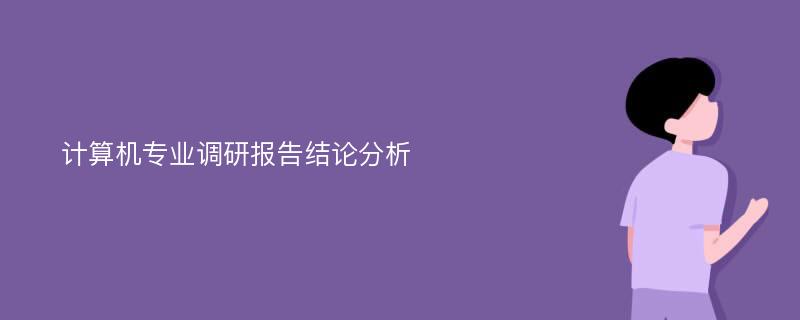 计算机专业调研报告结论分析